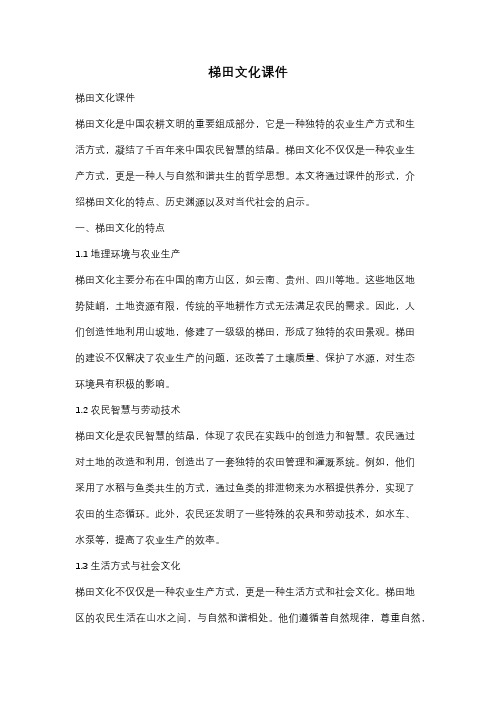 梯田文化课件

梯田文化课件

梯田文化是中国农耕文明的重要组成部分，它是一种独特的农业生产方式和生活方式，凝结了千百年来中国农民智慧的结晶。梯田文化不仅仅是一种农业生产方式，更是一种人与自然和谐共生的哲学思想。本文将通过课件的形式，介绍梯田文化的特点、历史渊源以及对当代社会的启示。

一、梯田文化的特点

1.1 地理环境与农业生产

梯田文化主要分布在中国的南方山区，如云南、贵州、四川等地。这些地区地势陡峭，土地资源有限，传统的平地耕作方式无法满足农民的需求。因此，人们创造性地利用山坡地，修建了一级级的梯田，形成了独特的农田景观。梯田的建设不仅解决了农业生产的问题，还改善了土壤质量、保护了水源，对生态环境具有积极的影响。

1.2 农民智慧与劳动技术

梯田文化是农民智慧的结晶，体现了农民在实践中的创造力和智慧。农民通过对土地的改造和利用，创造出了一套独特的农田管理和灌溉系统。例如，他们采用了水稻与鱼类共生的方式，通过鱼类的排泄物来为水稻提供养分，实现了农田的生态循环。此外，农民还发明了一些特殊的农具和劳动技术，如水车、水泵等，提高了农业生产的效率。

1.3 生活方式与社会文化

梯田文化不仅仅是一种农业生产方式，更是一种生活方式和社会文化。梯田地区的农民生活在山水之间，与自然和谐相处。他们遵循着自然规律，尊重自然，